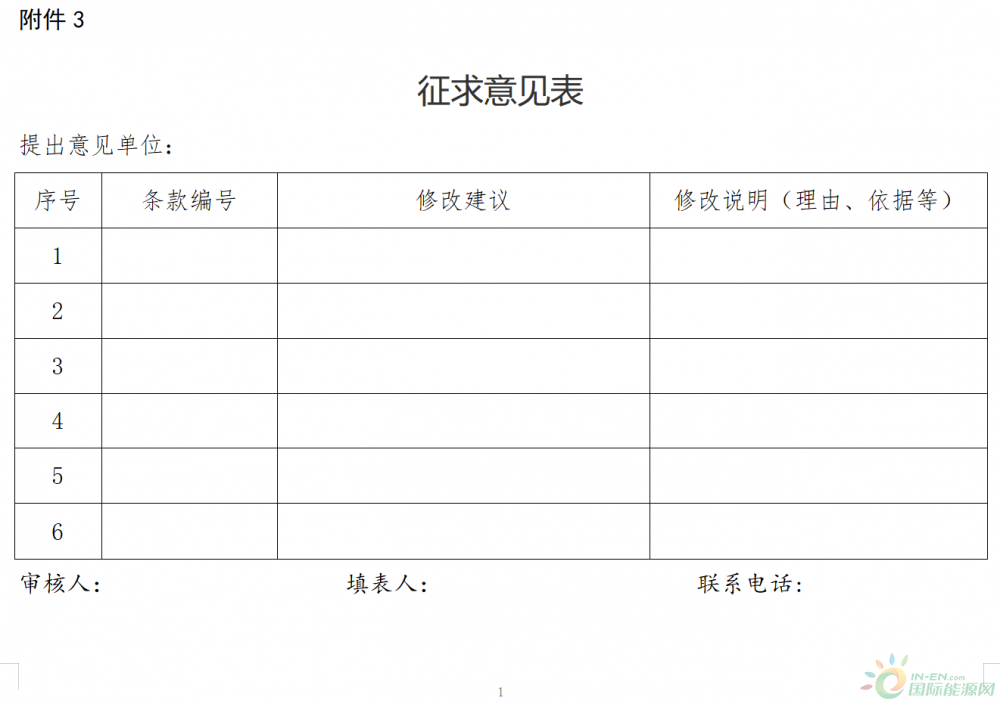 附件 3

征求意见表

提出意见单位：

| 序号 | 条款编号 | 修改建议 | 修改说明（理由、依据等） |
|---|---|---|---|
| 1 | | | |
| 2 | | | |
| 3 | | | |
| 4 | | | |
| 5 | | | |
| 6 | | | |

审核人：　　填表人：　　联系电话：

1

IN-EN.com 国际能源网